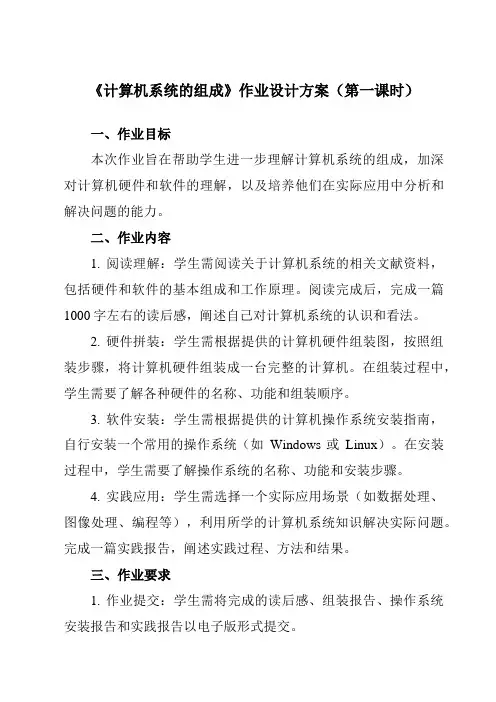 《计算机系统的组成》作业设计方案（第一课时）

一、作业目标

本次作业旨在帮助学生进一步理解计算机系统的组成，加深对计算机硬件和软件的理解，以及培养他们在实际应用中分析和解决问题的能力。

二、作业内容

1. 阅读理解：学生需阅读关于计算机系统的相关文献资料，包括硬件和软件的基本组成和工作原理。阅读完成后，完成一篇1000字左右的读后感，阐述自己对计算机系统的认识和看法。

2. 硬件拼装：学生需根据提供的计算机硬件组装图，按照组装步骤，将计算机硬件组装成一台完整的计算机。在组装过程中，学生需要了解各种硬件的名称、功能和组装顺序。

3. 软件安装：学生需根据提供的计算机操作系统安装指南，自行安装一个常用的操作系统（如 Windows 或 Linux）。在安装过程中，学生需要了解操作系统的名称、功能和安装步骤。

4. 实践应用：学生需选择一个实际应用场景（如数据处理、图像处理、编程等），利用所学的计算机系统知识解决实际问题。完成一篇实践报告，阐述实践过程、方法和结果。

三、作业要求

1. 作业提交：学生需将完成的读后感、组装报告、操作系统安装报告和实践报告以电子版形式提交。